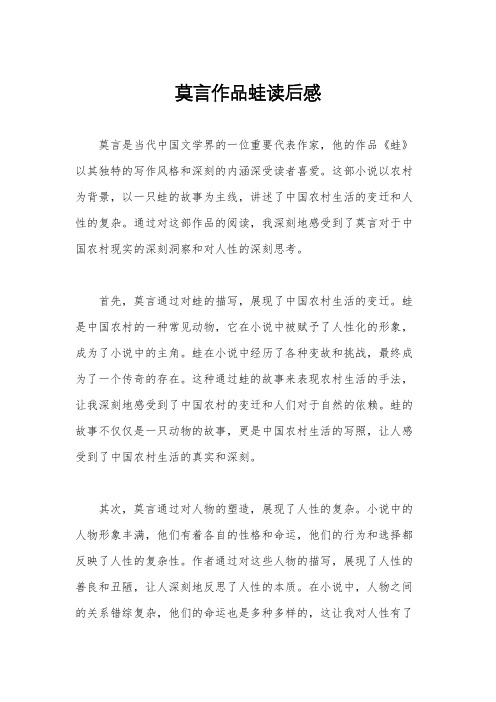 莫言作品蛙读后感

莫言是当代中国文学界的一位重要代表作家，他的作品《蛙》以其独特的写作风格和深刻的内涵深受读者喜爱。这部小说以农村为背景，以一只蛙的故事为主线，讲述了中国农村生活的变迁和人性的复杂。通过对这部作品的阅读，我深刻地感受到了莫言对于中国农村现实的深刻洞察和对人性的深刻思考。

首先，莫言通过对蛙的描写，展现了中国农村生活的变迁。蛙是中国农村的一种常见动物，它在小说中被赋予了人性化的形象，成为了小说中的主角。蛙在小说中经历了各种变故和挑战，最终成为了一个传奇的存在。这种通过蛙的故事来表现农村生活的手法，让我深刻地感受到了中国农村的变迁和人们对于自然的依赖。蛙的故事不仅仅是一只动物的故事，更是中国农村生活的写照，让人感受到了中国农村生活的真实和深刻。

其次，莫言通过对人物的塑造，展现了人性的复杂。小说中的人物形象丰满，他们有着各自的性格和命运，他们的行为和选择都反映了人性的复杂性。作者通过对这些人物的描写，展现了人性的善良和丑陋，让人深刻地反思了人性的本质。在小说中，人物之间的关系错综复杂，他们的命运也是多种多样的，这让我对人性有了